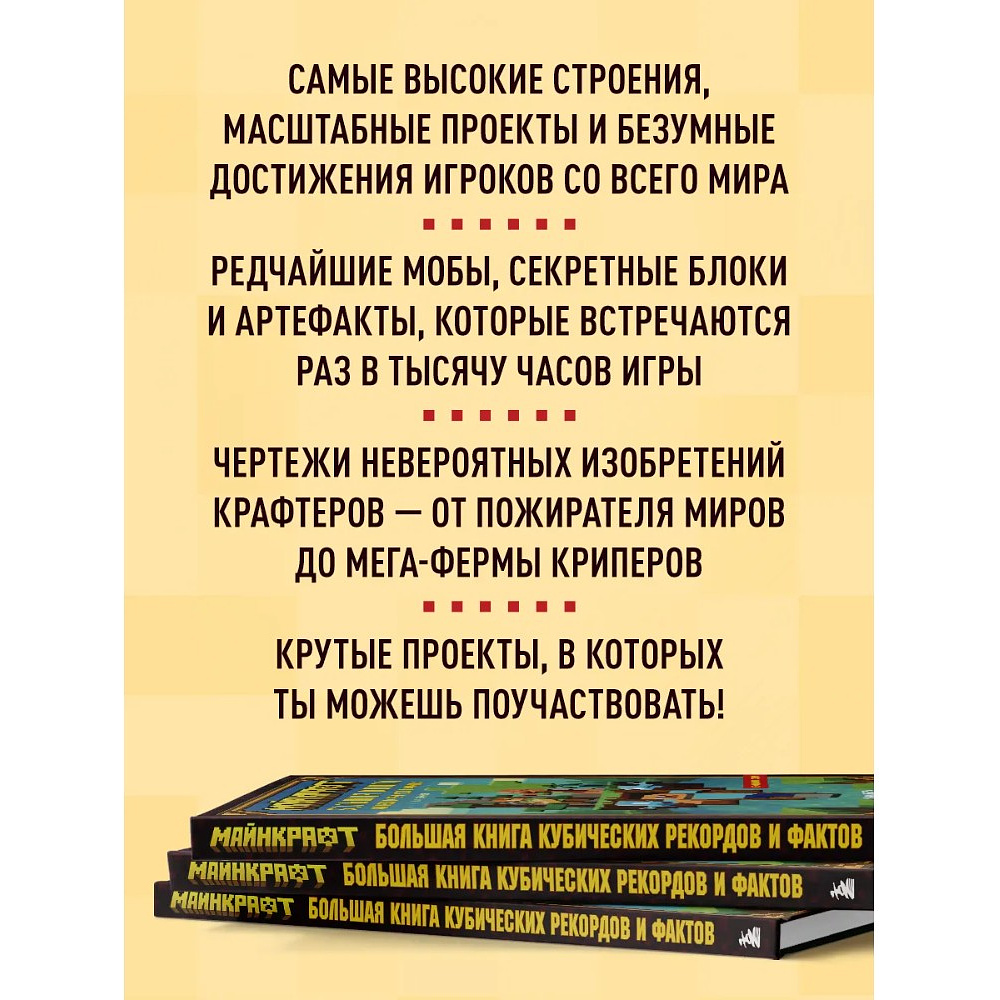 САМЫЕ ВЫСОКИЕ СТРОЕНИЯ, МАСШТАБНЫЕ ПРОЕКТЫ И БЕЗУМНЫЕ ДОСТИЖЕНИЯ ИГРОКОВ СО ВСЕГО МИРА

РЕДЧАЙШИЕ МОБЫ, СЕКРЕТНЫЕ БЛОКИ И АРТЕФАКТЫ, КОТОРЫЕ ВСТРЕЧАЮТСЯ РАЗ В ТЫСЯЧУ ЧАСОВ ИГРЫ

ЧЕРТЕЖИ НЕВЕРОЯТНЫХ ИЗОБРЕТЕНИЙ КРАФТЕРОВ — ОТ ПОЖИРАТЕЛЯ МИРОВ ДО МЕГА-ФЕРМЫ КРИПЕРОВ

КРУТЫЕ ПРОЕКТЫ, В КОТОРЫХ ТЫ МОЖЕШЬ ПОУЧАСТВОВАТЬ!

МАЙНКРАФТ БОЛЬШАЯ КНИГА КУБИЧЕСКИХ РЕКОРДОВ И ФАКТОВ

МАЙНКРАФТ БОЛЬШАЯ КНИГА КУБИЧЕСКИХ РЕКОРДОВ И ФАКТОВ

МАЙНКРАФТ БОЛЬШАЯ КНИГА КУБИЧЕСКИХ РЕКОРДОВ И ФАКТОВ